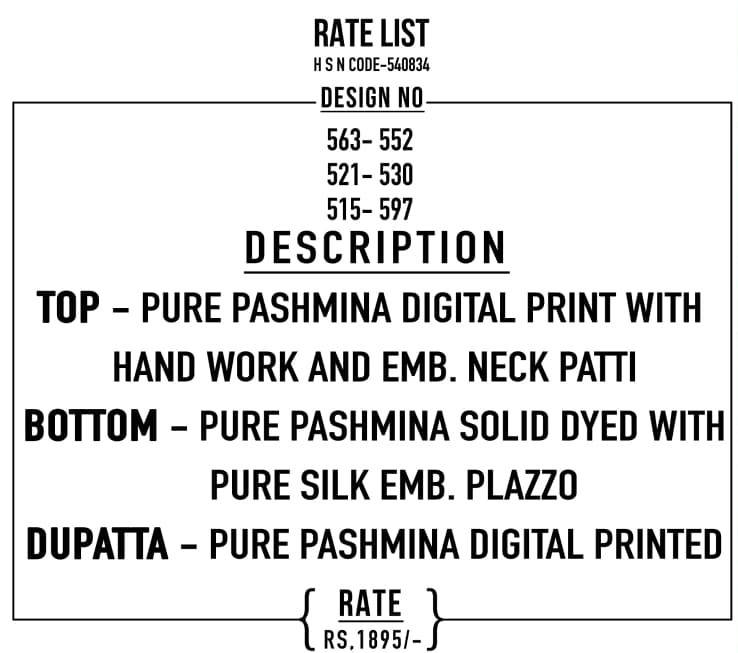 RATE LIST
H S N CODE-540834

DESIGN NO

563- 552
521- 530
515- 597

DESCRIPTION

TOP - PURE PASHMINA DIGITAL PRINT WITH HAND WORK AND EMB. NECK PATTI

BOTTOM - PURE PASHMINA SOLID DYED WITH PURE SILK EMB. PLAZZO

DUPATTA - PURE PASHMINA DIGITAL PRINTED

RATE
RS.1895/-